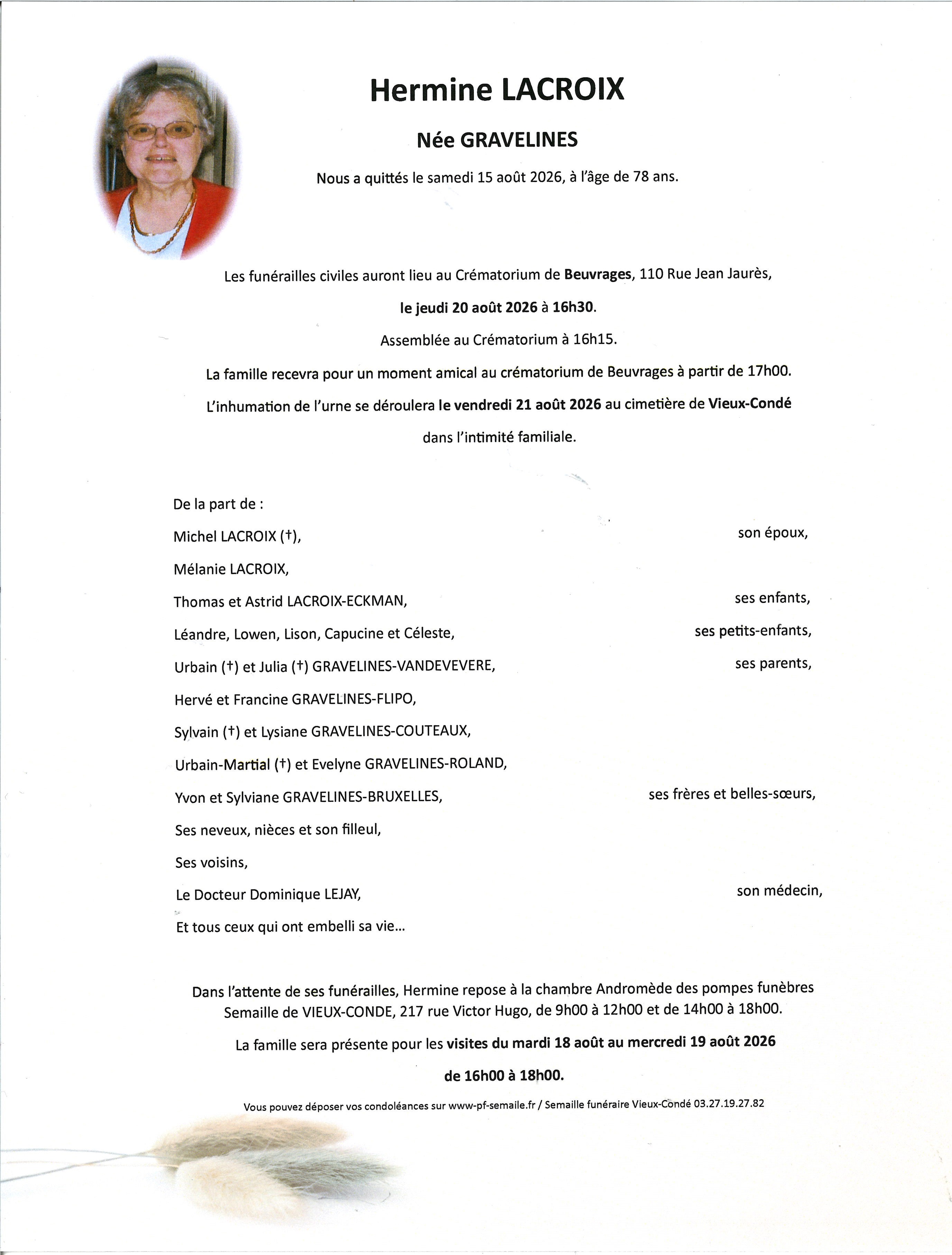 Hermine LACROIX

Née GRAVELINES

Nous a quittés le samedi 15 août 2026, à l'âge de 78 ans.

Les funérailles civiles auront lieu au Crématorium de Beuvrages, 110 Rue Jean Jaurès,

le jeudi 20 août 2026 à 16h30.

Assemblée au Crématorium à 16h15.

La famille recevra pour un moment amical au crématorium de Beuvrages à partir de 17h00.

L'inhumation de l'urne se déroulera le vendredi 21 août 2026 au cimetière de Vieux-Condé

dans l'intimité familiale.

De la part de :

Michel LACROIX (†), son époux,

Mélanie LACROIX,

Thomas et Astrid LACROIX-ECKMAN, ses enfants,

Léandre, Lowen, Lison, Capucine et Céleste, ses petits-enfants,

Urbain (†) et Julia (†) GRAVELINES-VANDEVEVERE, ses parents,

Hervé et Francine GRAVELINES-FLIPO,

Sylvain (†) et Lysiane GRAVELINES-COUTEAUX,

Urbain-Martial (†) et Evelyne GRAVELINES-ROLAND,

Yvon et Sylviane GRAVELINES-BRUXELLES, ses frères et belles-sœurs,

Ses neveux, nièces et son filleul,

Ses voisins,

Le Docteur Dominique LEJAY, son médecin,

Et tous ceux qui ont embelli sa vie...

Dans l'attente de ses funérailles, Hermine repose à la chambre Andromède des pompes funèbres Semaille de VIEUX-CONDE, 217 rue Victor Hugo, de 9h00 à 12h00 et de 14h00 à 18h00.

La famille sera présente pour les visites du mardi 18 août au mercredi 19 août 2026

de 16h00 à 18h00.

Vous pouvez déposer vos condoléances sur www-pf-semaile.fr / Semaille funéraire Vieux-Condé 03.27.19.27.82